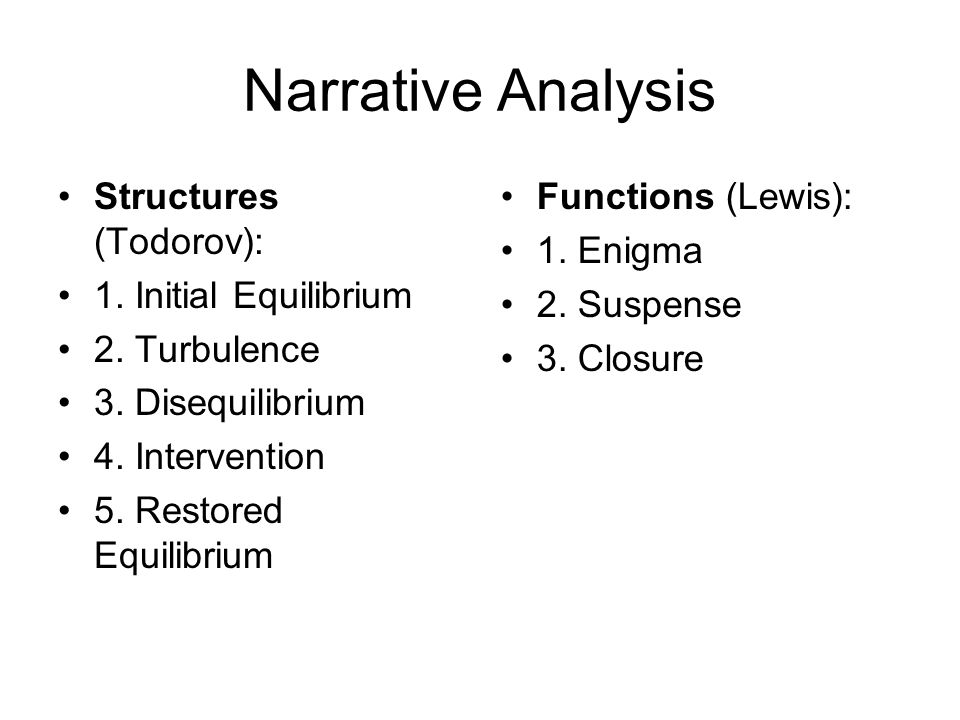 Narrative Analysis

• Structures (Todorov):
• 1. Initial Equilibrium
• 2. Turbulence
• 3. Disequilibrium
• 4. Intervention
• 5. Restored Equilibrium

• Functions (Lewis):
• 1. Enigma
• 2. Suspense
• 3. Closure